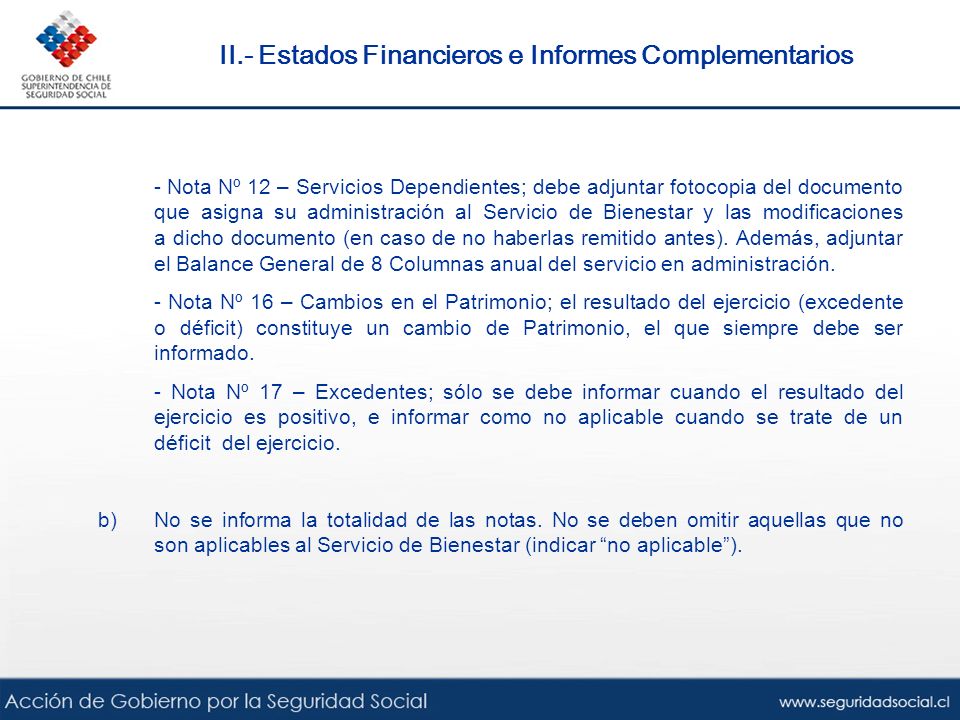 GOBIERNO DE CHILE
SUPERINTENDENCIA DE
SEGURIDAD SOCIAL

II.- Estados Financieros e Informes Complementarios

- Nota Nº 12 – Servicios Dependientes; debe adjuntar fotocopia del documento que asigna su administración al Servicio de Bienestar y las modificaciones a dicho documento (en caso de no haberlas remitido antes). Además, adjuntar el Balance General de 8 Columnas anual del servicio en administración.

- Nota Nº 16 – Cambios en el Patrimonio; el resultado del ejercicio (excedente o déficit) constituye un cambio de Patrimonio, el que siempre debe ser informado.

- Nota Nº 17 – Excedentes; sólo se debe informar cuando el resultado del ejercicio es positivo, e informar como no aplicable cuando se trate de un déficit del ejercicio.

b) No se informa la totalidad de las notas. No se deben omitir aquellas que no son aplicables al Servicio de Bienestar (indicar “no aplicable”).

Acción de Gobierno por la Seguridad Social

www.seguridadsocial.cl